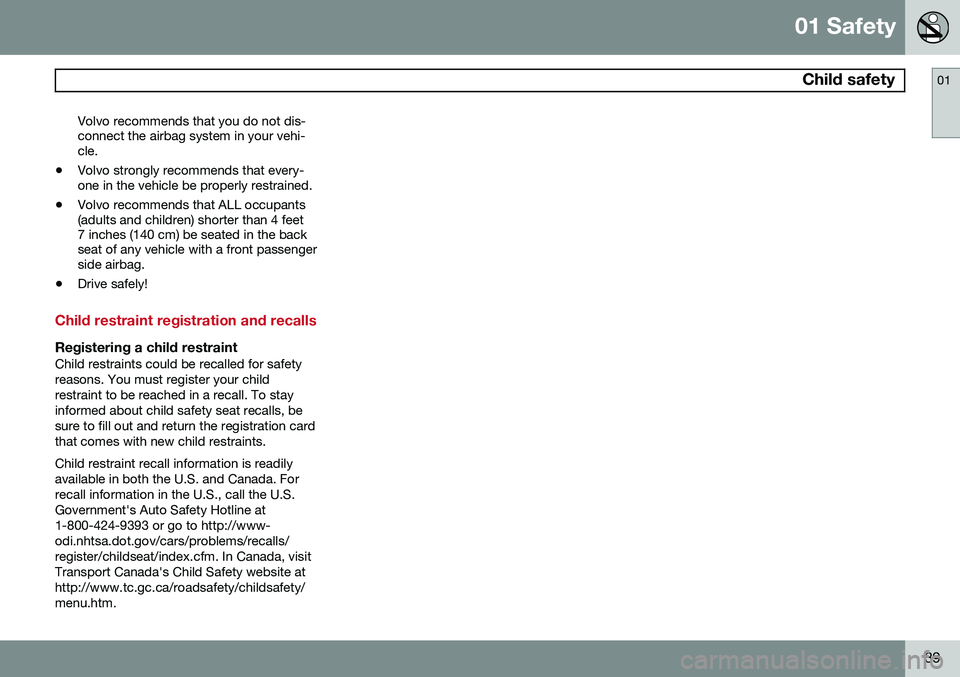 01 Safety

Child safety

01

Volvo recommends that you do not disconnect the airbag system in your vehicle.

• Volvo strongly recommends that everyone in the vehicle be properly restrained.

• Volvo recommends that ALL occupants (adults and children) shorter than 4 feet 7 inches (140 cm) be seated in the back seat of any vehicle with a front passenger side airbag.

• Drive safely!

Child restraint registration and recalls

Registering a child restraint
Child restraints could be recalled for safety reasons. You must register your child restraint to be reached in a recall. To stay informed about child safety seat recalls, be sure to fill out and return the registration card that comes with new child restraints.

Child restraint recall information is readily available in both the U.S. and Canada. For recall information in the U.S., call the U.S. Government's Auto Safety Hotline at 1-800-424-9393 or go to http://www-odi.nhtsa.dot.gov/cars/problems/recalls/register/childseat/index.cfm. In Canada, visit Transport Canada's Child Safety website at http://www.tc.gc.ca/roadsafety/childsafety/menu.htm.

39

carmanualsonline.info